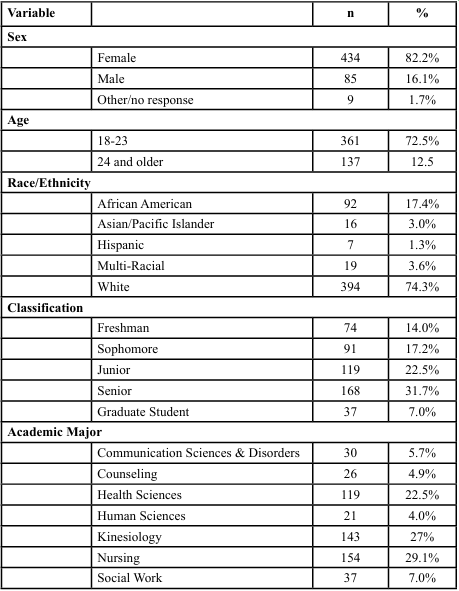 | Variable | | n | % |
|---|---|---|---|
| **Sex** | | | |
| | Female | 434 | 82.2% |
| | Male | 85 | 16.1% |
| | Other/no response | 9 | 1.7% |
| **Age** | | | |
| | 18-23 | 361 | 72.5% |
| | 24 and older | 137 | 12.5 |
| **Race/Ethnicity** | | | |
| | African American | 92 | 17.4% |
| | Asian/Pacific Islander | 16 | 3.0% |
| | Hispanic | 7 | 1.3% |
| | Multi-Racial | 19 | 3.6% |
| | White | 394 | 74.3% |
| **Classification** | | | |
| | Freshman | 74 | 14.0% |
| | Sophomore | 91 | 17.2% |
| | Junior | 119 | 22.5% |
| | Senior | 168 | 31.7% |
| | Graduate Student | 37 | 7.0% |
| **Academic Major** | | | |
| | Communication Sciences & Disorders | 30 | 5.7% |
| | Counseling | 26 | 4.9% |
| | Health Sciences | 119 | 22.5% |
| | Human Sciences | 21 | 4.0% |
| | Kinesiology | 143 | 27% |
| | Nursing | 154 | 29.1% |
| | Social Work | 37 | 7.0% |